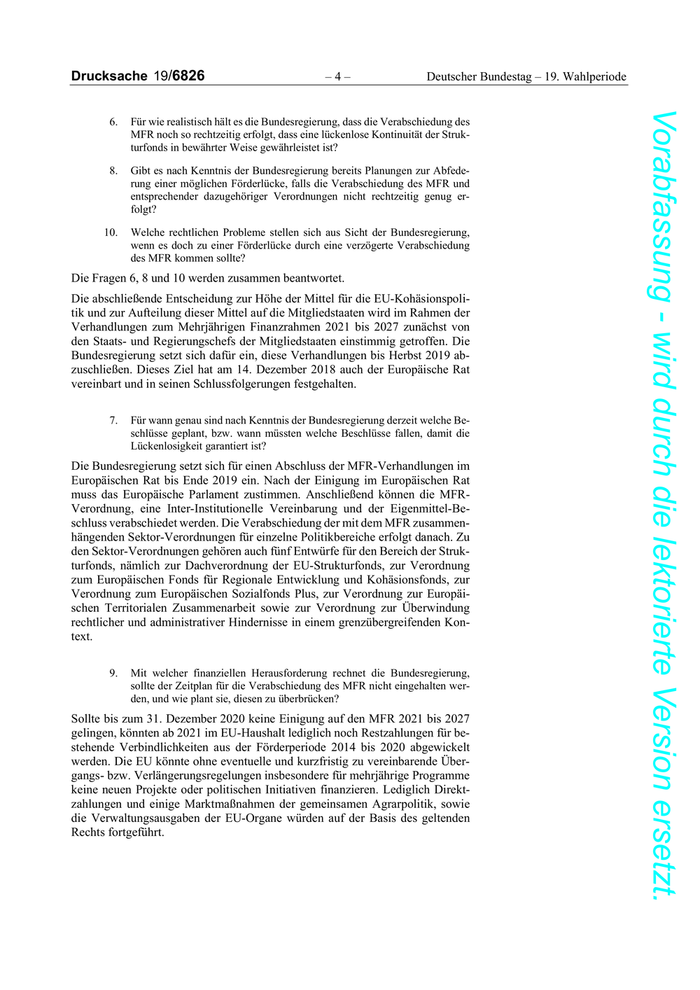 Drucksache 19/6826 – 4 – Deutscher Bundestag – 19. Wahlperiode

6. Für wie realistisch hält es die Bundesregierung, dass die Verabschiedung des MFR noch so rechtzeitig erfolgt, dass eine lückenlose Kontinuität der Strukturfonds in bewährter Weise gewährleistet ist?

8. Gibt es nach Kenntnis der Bundesregierung bereits Planungen zur Abfederung einer möglichen Förderlücke, falls die Verabschiedung des MFR und entsprechender dazugehöriger Verordnungen nicht rechtzeitig genug erfolgt?

10. Welche rechtlichen Probleme stellen sich aus Sicht der Bundesregierung, wenn es doch zu einer Förderlücke durch eine verzögerte Verabschiedung des MFR kommen sollte?

Die Fragen 6, 8 und 10 werden zusammen beantwortet.

Die abschließende Entscheidung zur Höhe der Mittel für die EU-Kohäsionspolitik und zur Aufteilung dieser Mittel auf die Mitgliedstaaten wird im Rahmen der Verhandlungen zum Mehrjährigen Finanzrahmen 2021 bis 2027 zunächst von den Staats- und Regierungschefs der Mitgliedstaaten einstimmig getroffen. Die Bundesregierung setzt sich dafür ein, diese Verhandlungen bis Herbst 2019 abzuschließen. Dieses Ziel hat am 14. Dezember 2018 auch der Europäische Rat vereinbart und in seinen Schlussfolgerungen festgehalten.

7. Für wann genau sind nach Kenntnis der Bundesregierung derzeit welche Beschlüsse geplant, bzw. wann müssten welche Beschlüsse fallen, damit die Lückenlosigkeit garantiert ist?

Die Bundesregierung setzt sich für einen Abschluss der MFR-Verhandlungen im Europäischen Rat bis Ende 2019 ein. Nach der Einigung im Europäischen Rat muss das Europäische Parlament zustimmen. Anschließend können die MFR-Verordnung, eine Inter-Institutionelle Vereinbarung und der Eigenmittel-Beschluss verabschiedet werden. Die Verabschiedung der mit dem MFR zusammenhängenden Sektor-Verordnungen für einzelne Politikbereiche erfolgt danach. Zu den Sektor-Verordnungen gehören auch fünf Entwürfe für den Bereich der Strukturfonds, nämlich zur Dachverordnung der EU-Strukturfonds, zur Verordnung zum Europäischen Fonds für Regionale Entwicklung und Kohäsionsfonds, zur Verordnung zum Europäischen Sozialfonds Plus, zur Verordnung zur Europäischen Territorialen Zusammenarbeit sowie zur Verordnung zur Überwindung rechtlicher und administrativer Hindernisse in einem grenzübergreifenden Kontext.

9. Mit welcher finanziellen Herausforderung rechnet die Bundesregierung, sollte der Zeitplan für die Verabschiedung des MFR nicht eingehalten werden, und wie plant sie, diesen zu überbrücken?

Sollte bis zum 31. Dezember 2020 keine Einigung auf den MFR 2021 bis 2027 gelingen, könnten ab 2021 im EU-Haushalt lediglich noch Restzahlungen für bestehende Verbindlichkeiten aus der Förderperiode 2014 bis 2020 abgewickelt werden. Die EU könnte ohne eventuelle und kurzfristig zu vereinbarende Übergangs- bzw. Verlängerungsregelungen insbesondere für mehrjährige Programme keine neuen Projekte oder politischen Initiativen finanzieren. Lediglich Direktzahlungen und einige Marktmaßnahmen der gemeinsamen Agrarpolitik, sowie die Verwaltungsausgaben der EU-Organe würden auf der Basis des geltenden Rechts fortgeführt.

Vorabfassung - wird durch die lektorierte Version ersetzt.